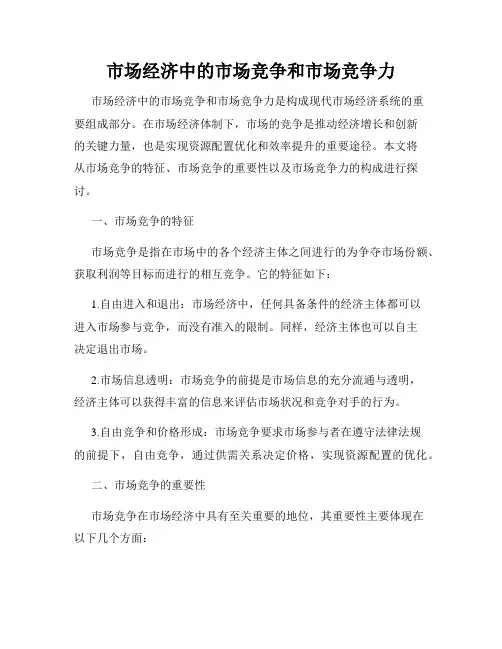 市场经济中的市场竞争和市场竞争力

市场经济中的市场竞争和市场竞争力是构成现代市场经济系统的重要组成部分。在市场经济体制下，市场的竞争是推动经济增长和创新的关键力量，也是实现资源配置优化和效率提升的重要途径。本文将从市场竞争的特征、市场竞争的重要性以及市场竞争力的构成进行探讨。

一、市场竞争的特征

市场竞争是指在市场中的各个经济主体之间进行的为争夺市场份额、获取利润等目标而进行的相互竞争。它的特征如下：

1.自由进入和退出：市场经济中，任何具备条件的经济主体都可以进入市场参与竞争，而没有准入的限制。同样，经济主体也可以自主决定退出市场。

2.市场信息透明：市场竞争的前提是市场信息的充分流通与透明，经济主体可以获得丰富的信息来评估市场状况和竞争对手的行为。

3.自由竞争和价格形成：市场竞争要求市场参与者在遵守法律法规的前提下，自由竞争，通过供需关系决定价格，实现资源配置的优化。

二、市场竞争的重要性

市场竞争在市场经济中具有至关重要的地位，其重要性主要体现在以下几个方面：